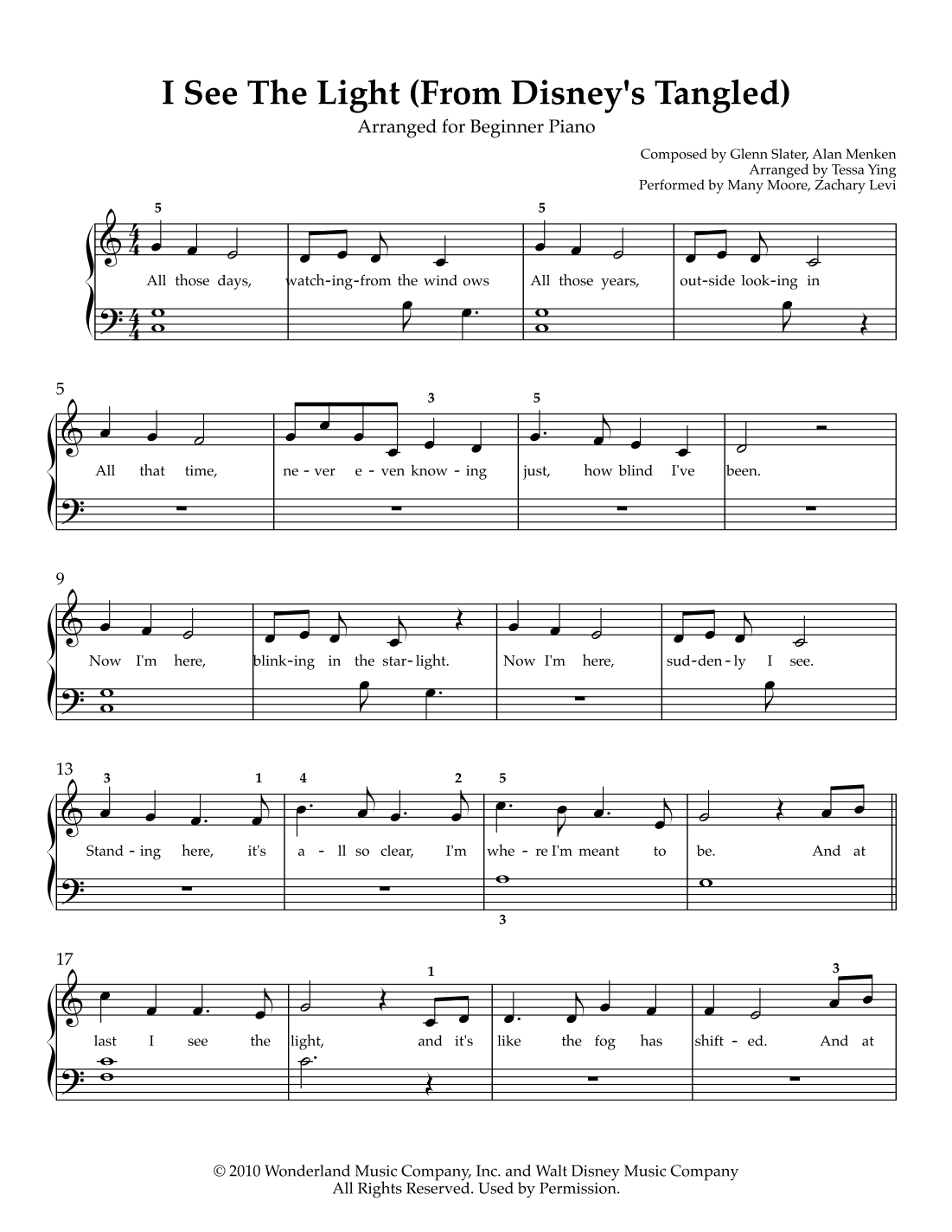 I See The Light (From Disney's Tangled)

Arranged for Beginner Piano

Composed by Glenn Slater, Alan Menken
Arranged by Tessa Ying
Performed by Many Moore, Zachary Levi

5 5

All those days, watch-ing-from the wind ows All those years, out-side look-ing in

5

3 5

All that time, ne - ver e - ven know - ing just, how blind I've been.

9

Now I'm here, blink-ing in the star-light. Now I'm here, sud-den-ly I see.

13

3 1 4 2 5

Stand - ing here, it's a - ll so clear, I'm whe - re I'm meant to be. And at

3

17

1 3

last I see the light, and it's like the fog has shift - ed. And at

© 2010 Wonderland Music Company, Inc. and Walt Disney Music Company
All Rights Reserved. Used by Permission.